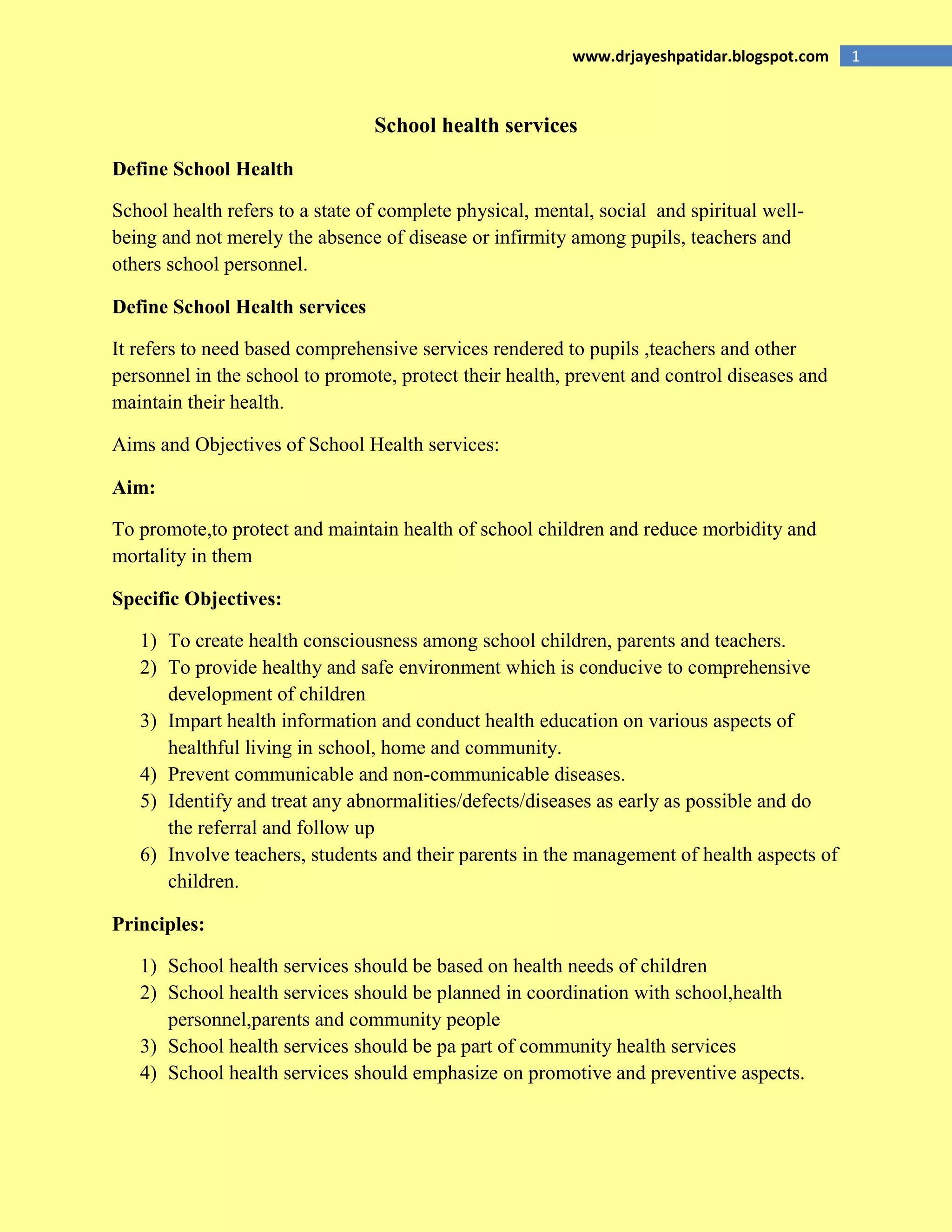 www.drjayeshpatidar.blogspot.com 1

School health services

Define School Health

School health refers to a state of complete physical, mental, social  and spiritual well-being and not merely the absence of disease or infirmity among pupils, teachers and others school personnel.

Define School Health services

It refers to need based comprehensive services rendered to pupils ,teachers and other personnel in the school to promote, protect their health, prevent and control diseases and maintain their health.

Aims and Objectives of School Health services:

Aim:

To promote,to protect and maintain health of school children and reduce morbidity and mortality in them

Specific Objectives:

1) To create health consciousness among school children, parents and teachers.
2) To provide healthy and safe environment which is conducive to comprehensive development of children
3) Impart health information and conduct health education on various aspects of healthful living in school, home and community.
4) Prevent communicable and non-communicable diseases.
5) Identify and treat any abnormalities/defects/diseases as early as possible and do the referral and follow up
6) Involve teachers, students and their parents in the management of health aspects of children.

Principles:

1) School health services should be based on health needs of children
2) School health services should be planned in coordination with school,health personnel,parents and community people
3) School health services should be pa part of community health services
4) School health services should emphasize on promotive and preventive aspects.